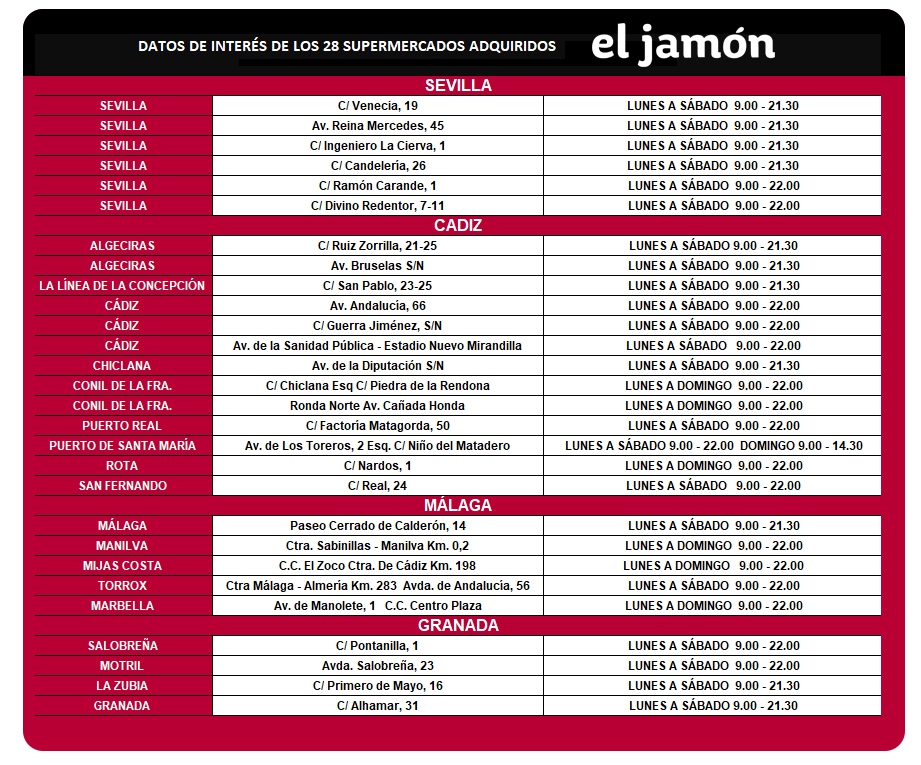 DATOS DE INTERÉS DE LOS 28 SUPERMERCADOS ADQUIRIDOS

el jamón

SEVILLA

| | | |
|---|---|---|
| SEVILLA | C/ Venecia, 19 | LUNES A SÁBADO 9.00 - 21.30 |
| SEVILLA | Av. Reina Mercedes, 45 | LUNES A SÁBADO 9.00 - 21.30 |
| SEVILLA | C/ Ingeniero La Cierva, 1 | LUNES A SÁBADO 9.00 - 21.30 |
| SEVILLA | C/ Candelería, 26 | LUNES A SÁBADO 9.00 - 21.30 |
| SEVILLA | C/ Ramón Carande, 1 | LUNES A SÁBADO 9.00 - 22.00 |
| SEVILLA | C/ Divino Redentor, 7-11 | LUNES A SÁBADO 9.00 - 22.00 |

CADIZ

| | | |
|---|---|---|
| ALGECIRAS | C/ Ruiz Zorrilla, 21-25 | LUNES A SÁBADO 9.00 - 21.30 |
| ALGECIRAS | Av. Bruselas S/N | LUNES A SÁBADO 9.00 - 21.30 |
| LA LÍNEA DE LA CONCEPCIÓN | C/ San Pablo, 23-25 | LUNES A SÁBADO 9.00 - 21.30 |
| CÁDIZ | Av. Andalucía, 66 | LUNES A SÁBADO 9.00 - 22.00 |
| CÁDIZ | C/ Guerra Jiménez, S/N | LUNES A SÁBADO 9.00 - 22.00 |
| CÁDIZ | Av. de la Sanidad Pública - Estadio Nuevo Mirandilla | LUNES A SÁBADO 9.00 - 22.00 |
| CHICLANA | Av. de la Diputación S/N | LUNES A SÁBADO 9.00 - 21.30 |
| CONIL DE LA FRA. | C/ Chiclana Esq C/ Piedra de la Rendona | LUNES A DOMINGO 9.00 - 22.00 |
| CONIL DE LA FRA. | Ronda Norte Av. Cañada Honda | LUNES A DOMINGO 9.00 - 22.00 |
| PUERTO REAL | C/ Factoría Matagorda, 50 | LUNES A SÁBADO 9.00 - 22.00 |
| PUERTO DE SANTA MARÍA | Av. de Los Toreros, 2 Esq. C/ Niño del Matadero | LUNES A SÁBADO 9.00 - 22.00 DOMINGO 9.00 - 14.30 |
| ROTA | C/ Nardos, 1 | LUNES A DOMINGO 9.00 - 22.00 |
| SAN FERNANDO | C/ Real, 24 | LUNES A SÁBADO 9.00 - 22.00 |

MÁLAGA

| | | |
|---|---|---|
| MÁLAGA | Paseo Cerrado de Calderón, 14 | LUNES A SÁBADO 9.00 - 21.30 |
| MANILVA | Ctra. Sabinillas - Manilva Km. 0,2 | LUNES A DOMINGO 9.00 - 22.00 |
| MIJAS COSTA | C.C. El Zoco Ctra. De Cádiz Km. 198 | LUNES A DOMINGO 9.00 - 22.00 |
| TORROX | Ctra Málaga - Almería Km. 283 Avda. de Andalucía, 56 | LUNES A SÁBADO 9.00 - 22.00 |
| MARBELLA | Av. de Manolete, 1 C.C. Centro Plaza | LUNES A DOMINGO 9.00 - 22.00 |

GRANADA

| | | |
|---|---|---|
| SALOBREÑA | C/ Pontanilla, 1 | LUNES A SÁBADO 9.00 - 22.00 |
| MOTRIL | Avda. Salobreña, 23 | LUNES A SÁBADO 9.00 - 22.00 |
| LA ZUBIA | C/ Primero de Mayo, 16 | LUNES A SÁBADO 9.00 - 21.30 |
| GRANADA | C/ Alhamar, 31 | LUNES A SÁBADO 9.00 - 21.30 |